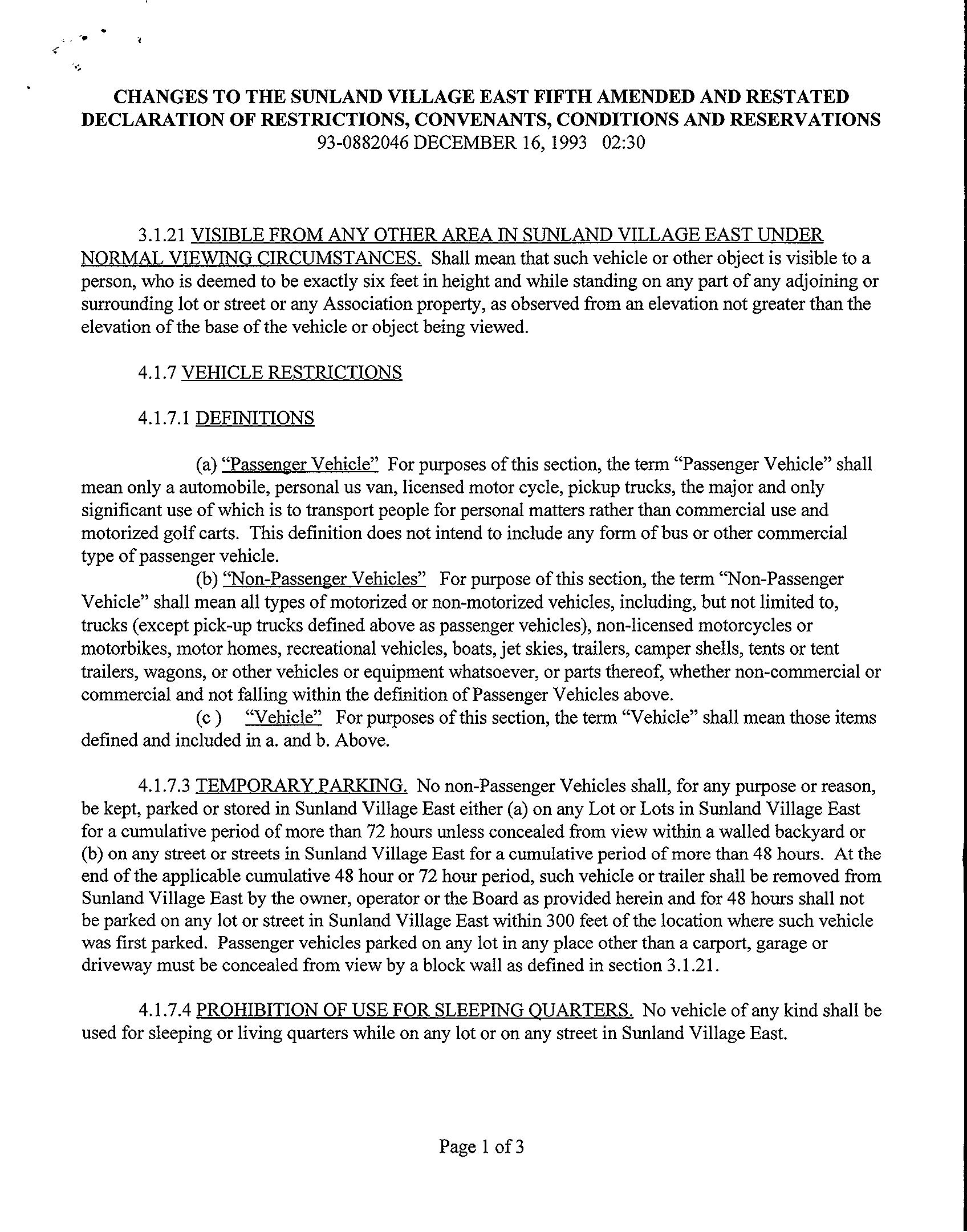 CHANGES TO THE SUNLAND VILLAGE EAST FIFTH AMENDED AND RESTATED DECLARATION OF RESTRICTIONS, CONVENANTS, CONDITIONS AND RESERVATIONS
93-0882046 DECEMBER 16, 1993 02:30

3.1.21 VISIBLE FROM ANY OTHER AREA IN SUNLAND VILLAGE EAST UNDER NORMAL VIEWING CIRCUMSTANCES. Shall mean that such vehicle or other object is visible to a person, who is deemed to be exactly six feet in height and while standing on any part of any adjoining or surrounding lot or street or any Association property, as observed from an elevation not greater than the elevation of the base of the vehicle or object being viewed.

4.1.7 VEHICLE RESTRICTIONS

4.1.7.1 DEFINITIONS

(a) "Passenger Vehicle" For purposes of this section, the term "Passenger Vehicle" shall mean only a automobile, personal us van, licensed motor cycle, pickup trucks, the major and only significant use of which is to transport people for personal matters rather than commercial use and motorized golf carts. This definition does not intend to include any form of bus or other commercial type of passenger vehicle.
(b) "Non-Passenger Vehicles" For purpose of this section, the term "Non-Passenger Vehicle" shall mean all types of motorized or non-motorized vehicles, including, but not limited to, trucks (except pick-up trucks defined above as passenger vehicles), non-licensed motorcycles or motorbikes, motor homes, recreational vehicles, boats, jet skies, trailers, camper shells, tents or tent trailers, wagons, or other vehicles or equipment whatsoever, or parts thereof, whether non-commercial or commercial and not falling within the definition of Passenger Vehicles above.
(c ) "Vehicle" For purposes of this section, the term "Vehicle" shall mean those items defined and included in a. and b. Above.

4.1.7.3 TEMPORARY PARKING. No non-Passenger Vehicles shall, for any purpose or reason, be kept, parked or stored in Sunland Village East either (a) on any Lot or Lots in Sunland Village East for a cumulative period of more than 72 hours unless concealed from view within a walled backyard or (b) on any street or streets in Sunland Village East for a cumulative period of more than 48 hours. At the end of the applicable cumulative 48 hour or 72 hour period, such vehicle or trailer shall be removed from Sunland Village East by the owner, operator or the Board as provided herein and for 48 hours shall not be parked on any lot or street in Sunland Village East within 300 feet of the location where such vehicle was first parked. Passenger vehicles parked on any lot in any place other than a carport, garage or driveway must be concealed from view by a block wall as defined in section 3.1.21.

4.1.7.4 PROHIBITION OF USE FOR SLEEPING QUARTERS. No vehicle of any kind shall be used for sleeping or living quarters while on any lot or on any street in Sunland Village East.

Page 1 of 3